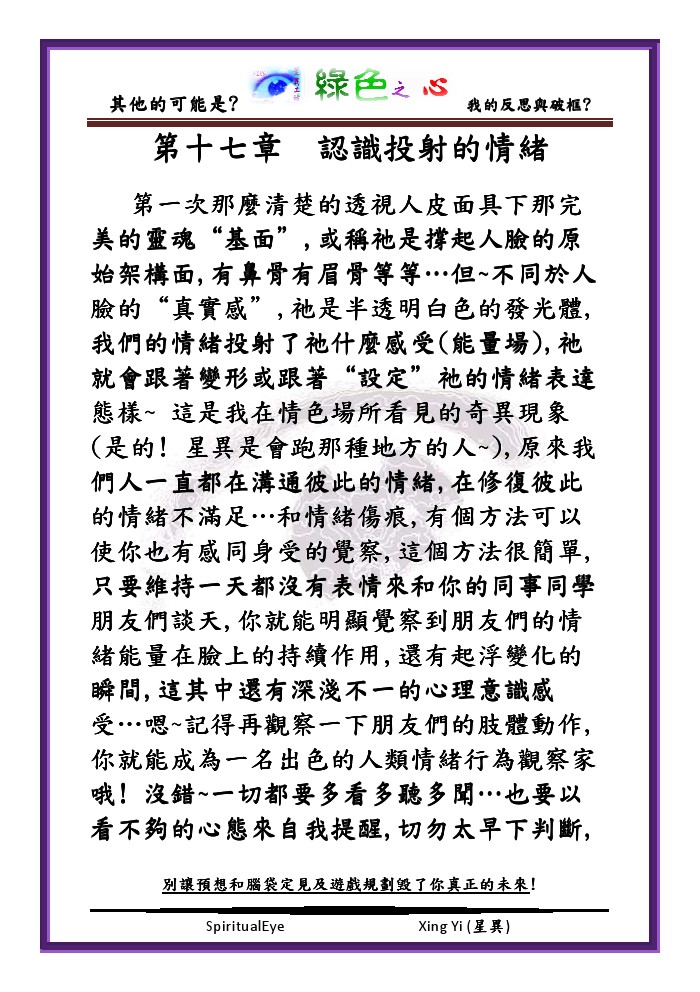 其他的可能是?

綠色之心

我的反思與破框?

第十七章　認識投射的情緒

第一次那麼清楚的透視人皮面具下那完美的靈魂“基面”，或稱祂是撐起人臉的原始架構面，有鼻骨有眉骨等等…但~不同於人臉的“真實感”，祂是半透明白色的發光體，我們的情緒投射了祂什麼感受(能量場)，祂就會跟著變形或跟著“設定”祂的情緒表達態樣~ 這是我在情色場所看見的奇異現象(是的！星異是會跑那種地方的人~)，原來我們人一直都在溝通彼此的情緒，在修復彼此的情緒不滿足…和情緒傷痕，有個方法可以使你也有感同身受的覺察，這個方法很簡單，只要維持一天都沒有表情來和你的同事同學朋友們談天，你就能明顯覺察到朋友們的情緒能量在臉上的持續作用，還有起浮變化的瞬間，這其中還有深淺不一的心理意識感受…嗯~記得再觀察一下朋友們的肢體動作，你就能成為一名出色的人類情緒行為觀察家哦！沒錯~一切都要多看多聽多聞…也要以看不夠的心態來自我提醒，切勿太早下判斷，

別讓預想和腦袋定見及遊戲規劃毀了你真正的未來!

SpiritualEye

Xing Yi (星異)